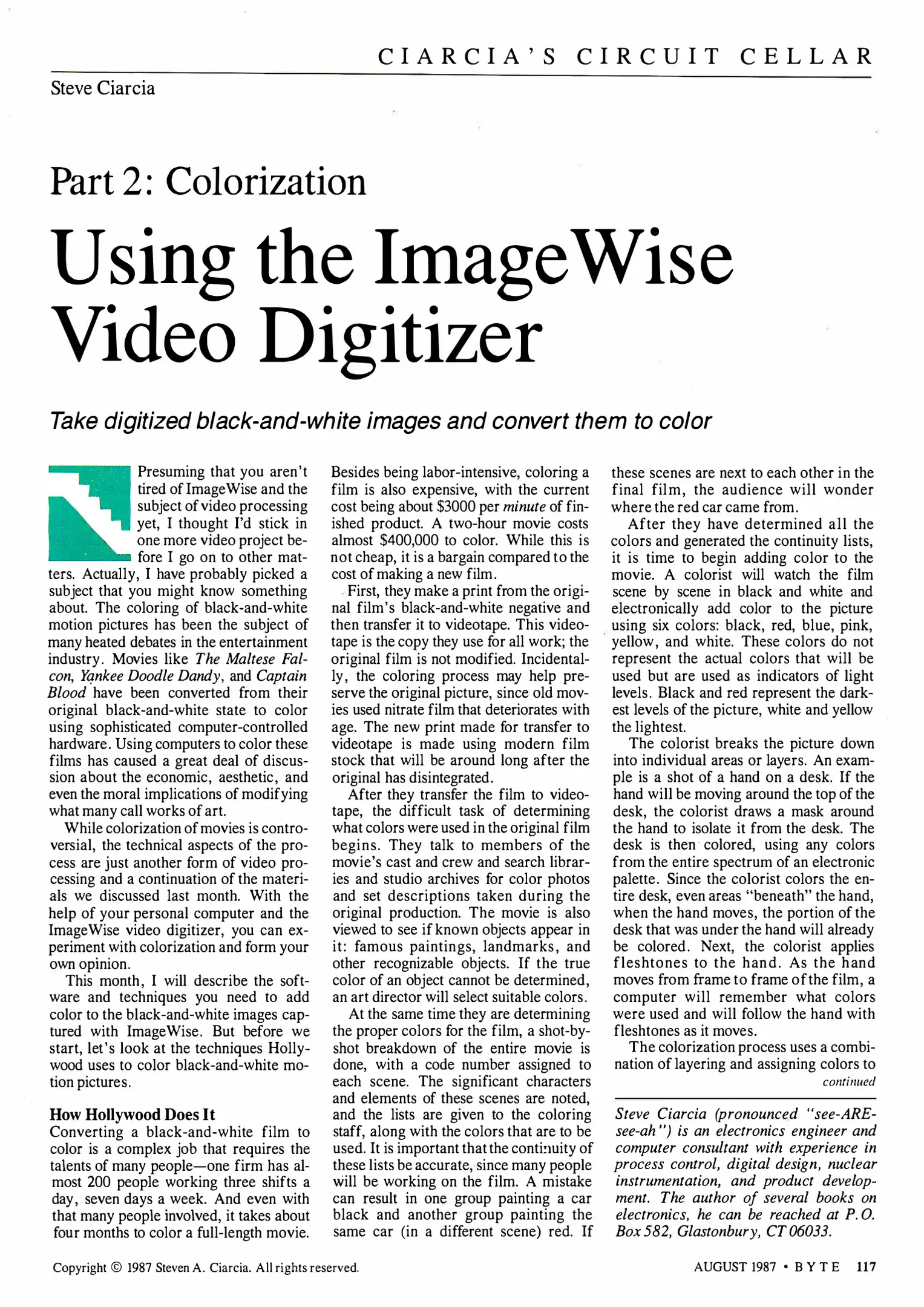 CIARCIA'S CIRCUIT CELLAR

Steve Ciarcia

Part 2: Colorization

Using the ImageWise Video Digitizer

Take digitized black-and-white images and convert them to color

Presuming that you aren't tired of ImageWise and the subject of video processing yet, I thought I'd stick in one more video project before I go on to other matters. Actually, I have probably picked a subject that you might know something about. The coloring of black-and-white motion pictures has been the subject of many heated debates in the entertainment industry. Movies like The Maltese Falcon, Yankee Doodle Dandy, and Captain Blood have been converted from their original black-and-white state to color using sophisticated computer-controlled hardware. Using computers to color these films has caused a great deal of discussion about the economic, aesthetic, and even the moral implications of modifying what many call works of art.

While colorization of movies is controversial, the technical aspects of the process are just another form of video processing and a continuation of the materials we discussed last month. With the help of your personal computer and the ImageWise video digitizer, you can experiment with colorization and form your own opinion.

This month, I will describe the software and techniques you need to add color to the black-and-white images captured with ImageWise. But before we start, let's look at the techniques Hollywood uses to color black-and-white motion pictures.

How Hollywood Does It

Converting a black-and-white film to color is a complex job that requires the talents of many people—one firm has almost 200 people working three shifts a day, seven days a week. And even with that many people involved, it takes about four months to color a full-length movie. Besides being labor-intensive, coloring a film is also expensive, with the current cost being about $3000 per minute of finished product. A two-hour movie costs almost $400,000 to color. While this is not cheap, it is a bargain compared to the cost of making a new film.

First, they make a print from the original film's black-and-white negative and then transfer it to videotape. This videotape is the copy they use for all work; the original film is not modified. Incidentally, the coloring process may help preserve the original picture, since old movies used nitrate film that deteriorates with age. The new print made for transfer to videotape is made using modern film stock that will be around long after the original has disintegrated.

After they transfer the film to videotape, the difficult task of determining what colors were used in the original film begins. They talk to members of the movie's cast and crew and search libraries and studio archives for color photos and set descriptions taken during the original production. The movie is also viewed to see if known objects appear in it: famous paintings, landmarks, and other recognizable objects. If the true color of an object cannot be determined, an art director will select suitable colors.

At the same time they are determining the proper colors for the film, a shot-by-shot breakdown of the entire movie is done, with a code number assigned to each scene. The significant characters and elements of these scenes are noted, and the lists are given to the coloring staff, along with the colors that are to be used. It is important that the continuity of these lists be accurate, since many people will be working on the film. A mistake can result in one group painting a car black and another group painting the same car (in a different scene) red. If these scenes are next to each other in the final film, the audience will wonder where the red car came from.

After they have determined all the colors and generated the continuity lists, it is time to begin adding color to the movie. A colorist will watch the film scene by scene in black and white and electronically add color to the picture using six colors: black, red, blue, pink, yellow, and white. These colors do not represent the actual colors that will be used but are used as indicators of light levels. Black and red represent the darkest levels of the picture, white and yellow the lightest.

The colorist breaks the picture down into individual areas or layers. An example is a shot of a hand on a desk. If the hand will be moving around the top of the desk, the colorist draws a mask around the hand to isolate it from the desk. The desk is then colored, using any colors from the entire spectrum of an electronic palette. Since the colorist colors the entire desk, even areas "beneath" the hand, when the hand moves, the portion of the desk that was under the hand will already be colored. Next, the colorist applies fleshtones to the hand. As the hand moves from frame to frame of the film, a computer will remember what colors were used and will follow the hand with fleshtones as it moves.

The colorization process uses a combination of layering and assigning colors to

continued

Steve Ciarcia (pronounced "see-ARE-see-ah") is an electronics engineer and computer consultant with experience in process control, digital design, nuclear instrumentation, and product development. The author of several books on electronics, he can be reached at P.O. Box 582, Glastonbury, CT 06033.

Copyright © 1987 Steven A. Ciarcia. All rights reserved.

AUGUST 1987 • BYTE 117